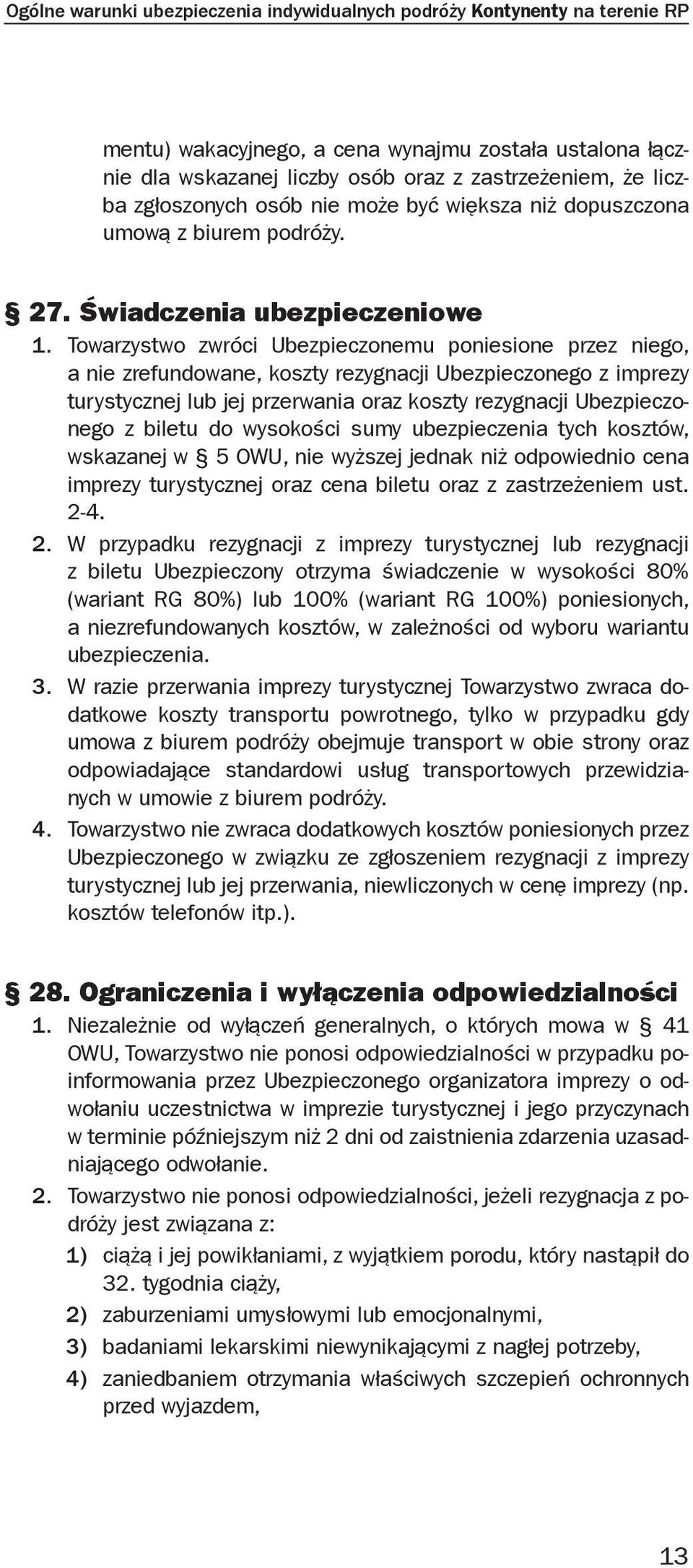 Ogólne warunki ubezpieczenia indywidualnych podróży Kontynenty na terenie RP

mentu) wakacyjnego, a cena wynajmu została ustalona łącznie dla wskazanej liczby osób oraz z zastrzeżeniem, że liczba zgłoszonych osób nie może być większa niż dopuszczona umową z biurem podróży.

§ 27. Świadczenia ubezpieczeniowe

1. Towarzystwo zwróci Ubezpieczonemu poniesione przez niego, a nie zrefundowane, koszty rezygnacji Ubezpieczonego z imprezy turystycznej lub jej przerwania oraz koszty rezygnacji Ubezpieczonego z biletu do wysokości sumy ubezpieczenia tych kosztów, wskazanej w § 5 OWU, nie wyższej jednak niż odpowiednio cena imprezy turystycznej oraz cena biletu oraz z zastrzeżeniem ust. 2-4.

2. W przypadku rezygnacji z imprezy turystycznej lub rezygnacji z biletu Ubezpieczony otrzyma świadczenie w wysokości 80% (wariant RG 80%) lub 100% (wariant RG 100%) poniesionych, a niezrefundowanych kosztów, w zależności od wyboru wariantu ubezpieczenia.

3. W razie przerwania imprezy turystycznej Towarzystwo zwraca dodatkowe koszty transportu powrotnego, tylko w przypadku gdy umowa z biurem podróży obejmuje transport w obie strony oraz odpowiadające standardowi usług transportowych przewidzianych w umowie z biurem podróży.

4. Towarzystwo nie zwraca dodatkowych kosztów poniesionych przez Ubezpieczonego w związku ze zgłoszeniem rezygnacji z imprezy turystycznej lub jej przerwania, niewliczonych w cenę imprezy (np. kosztów telefonów itp.).

§ 28. Ograniczenia i wyłączenia odpowiedzialności

1. Niezależnie od wyłączeń generalnych, o których mowa w § 41 OWU, Towarzystwo nie ponosi odpowiedzialności w przypadku poinformowania przez Ubezpieczonego organizatora imprezy o odwołaniu uczestnictwa w imprezie turystycznej i jego przyczynach w terminie późniejszym niż 2 dni od zaistnienia zdarzenia uzasadniającego odwołanie.

2. Towarzystwo nie ponosi odpowiedzialności, jeżeli rezygnacja z podróży jest związana z:

1) ciążą i jej powikłaniami, z wyjątkiem porodu, który nastąpił do 32. tygodnia ciąży,

2) zaburzeniami umysłowymi lub emocjonalnymi,

3) badaniami lekarskimi niewynikającymi z nagłej potrzeby,

4) zaniedbaniem otrzymania właściwych szczepień ochronnych przed wyjazdem,

13